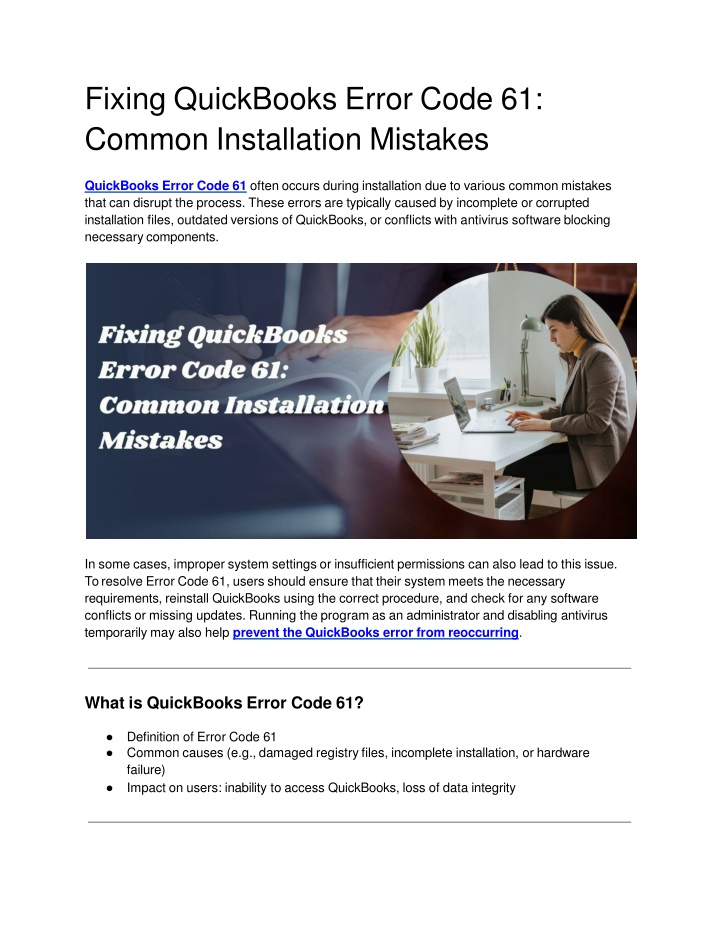 Fixing QuickBooks Error Code 61: Common Installation Mistakes

QuickBooks Error Code 61 often occurs during installation due to various common mistakes that can disrupt the process. These errors are typically caused by incomplete or corrupted installation files, outdated versions of QuickBooks, or conflicts with antivirus software blocking necessary components.

Fixing QuickBooks Error Code 61: Common Installation Mistakes

In some cases, improper system settings or insufficient permissions can also lead to this issue. To resolve Error Code 61, users should ensure that their system meets the necessary requirements, reinstall QuickBooks using the correct procedure, and check for any software conflicts or missing updates. Running the program as an administrator and disabling antivirus temporarily may also help prevent the QuickBooks error from reoccurring.

What is QuickBooks Error Code 61?

● Definition of Error Code 61
● Common causes (e.g., damaged registry files, incomplete installation, or hardware failure)
● Impact on users: inability to access QuickBooks, loss of data integrity